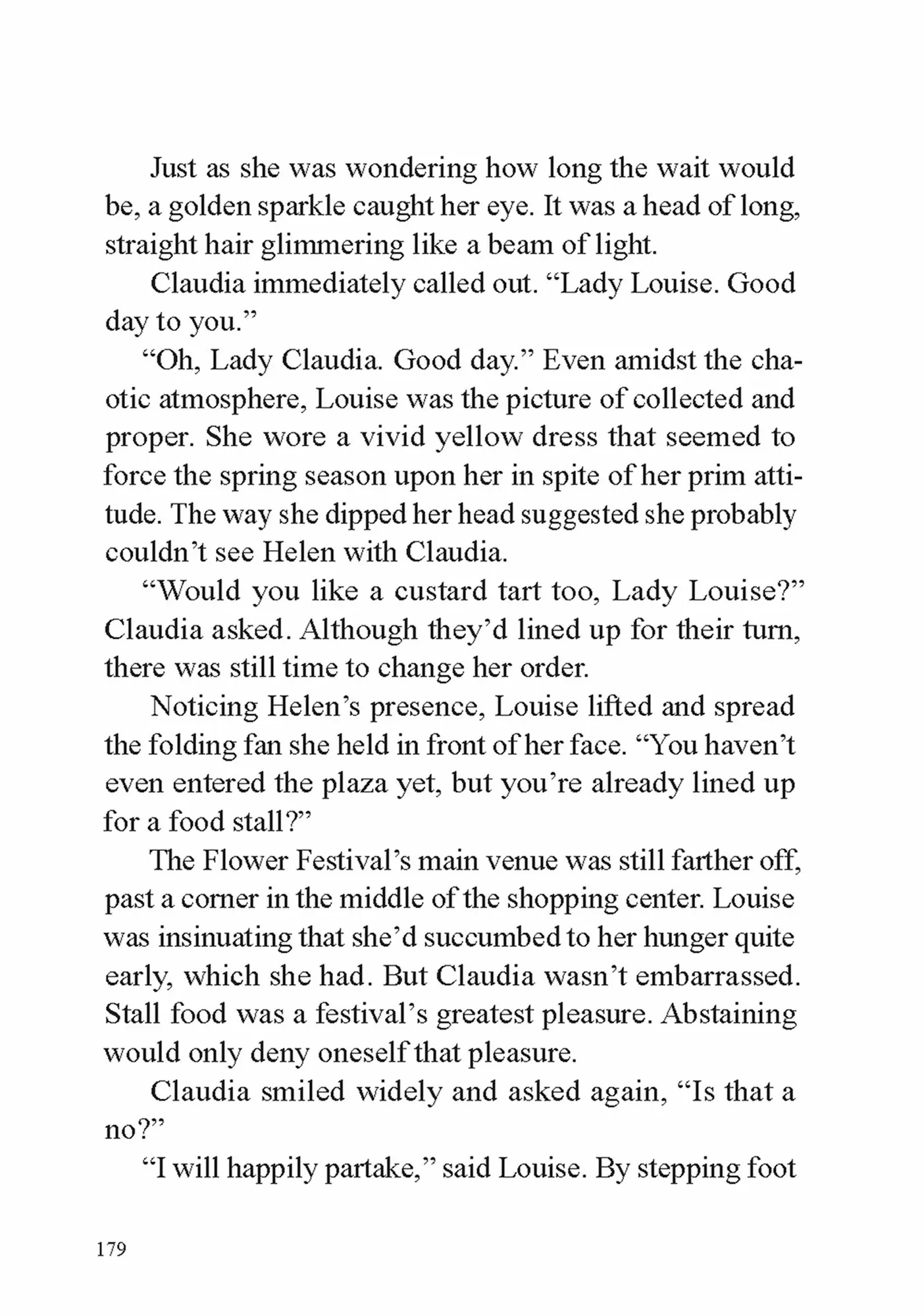 Just as she was wondering how long the wait would be, a golden sparkle caught her eye. It was a head of long, straight hair glimmering like a beam of light.

Claudia immediately called out. “Lady Louise. Good day to you.”

“Oh, Lady Claudia. Good day.” Even amidst the chaotic atmosphere, Louise was the picture of collected and proper. She wore a vivid yellow dress that seemed to force the spring season upon her in spite of her prim attitude. The way she dipped her head suggested she probably couldn’t see Helen with Claudia.

“Would you like a custard tart too, Lady Louise?” Claudia asked. Although they’d lined up for their turn, there was still time to change her order.

Noticing Helen’s presence, Louise lifted and spread the folding fan she held in front of her face. “You haven’t even entered the plaza yet, but you’re already lined up for a food stall?”

The Flower Festival’s main venue was still farther off, past a corner in the middle of the shopping center. Louise was insinuating that she’d succumbed to her hunger quite early, which she had. But Claudia wasn’t embarrassed. Stall food was a festival’s greatest pleasure. Abstaining would only deny oneself that pleasure.

Claudia smiled widely and asked again, “Is that a no?”

“I will happily partake,” said Louise. By stepping foot

179